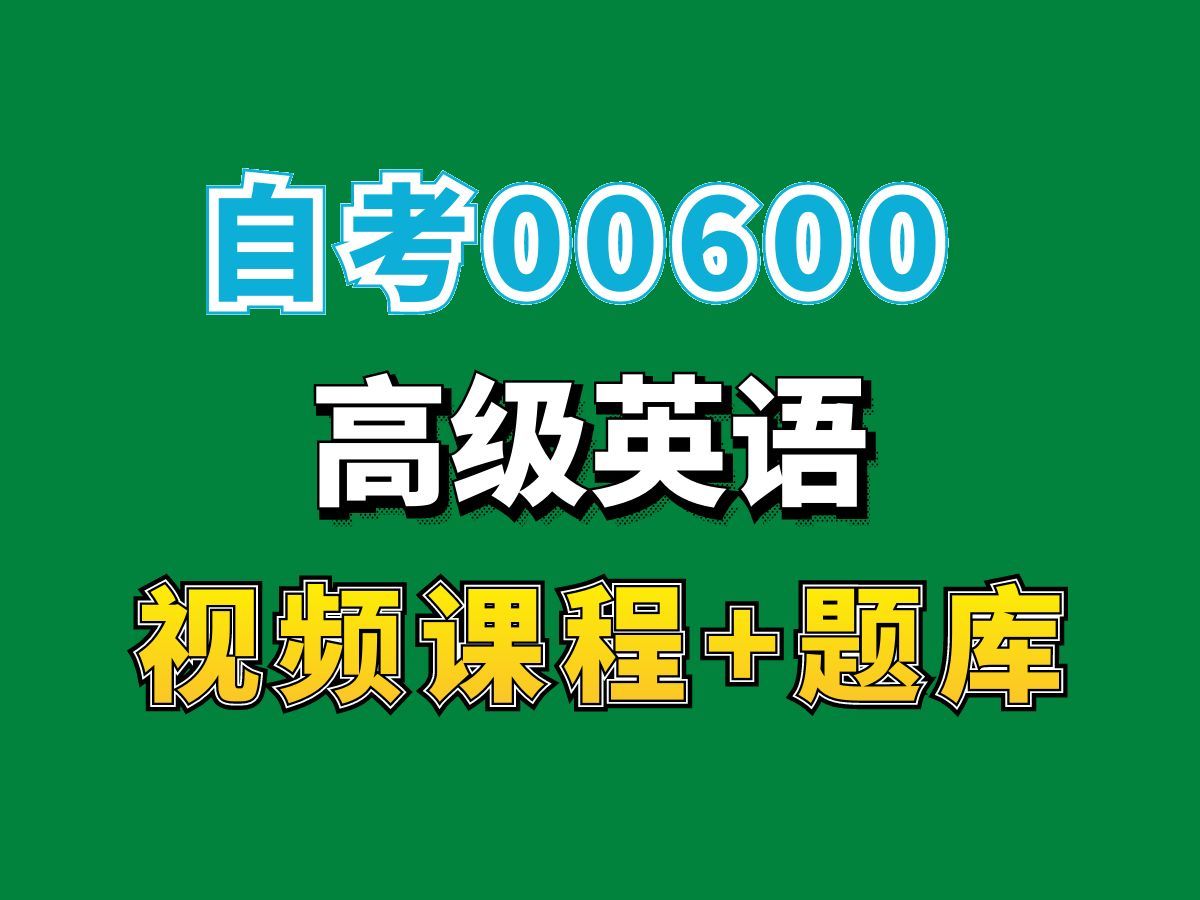 自考00600

高级英语

视频课程+题库